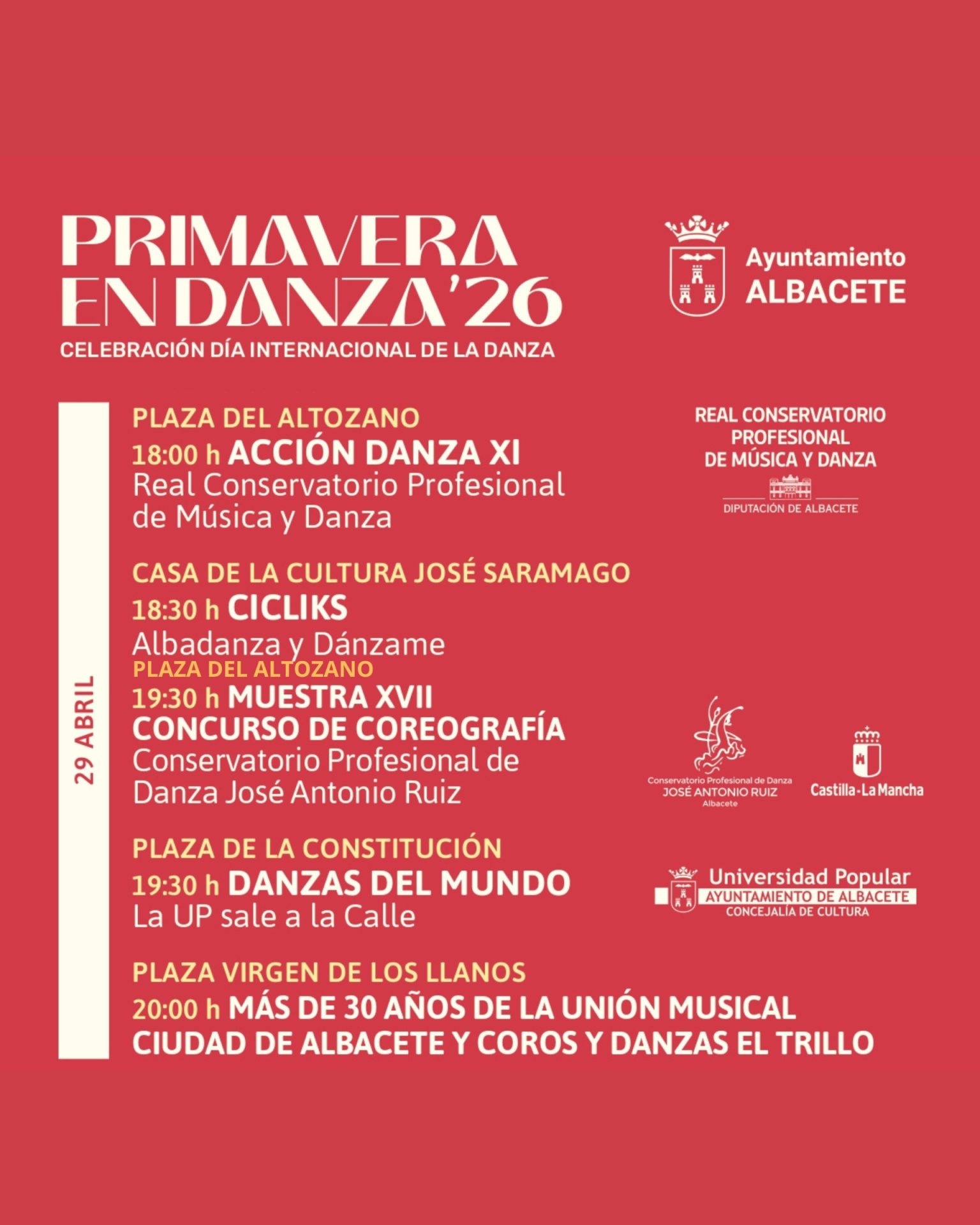 PRIMAVERA EN DANZA'26
CELEBRACIÓN DÍA INTERNACIONAL DE LA DANZA

Ayuntamiento
ALBACETE

29 ABRIL

PLAZA DEL ALTOZANO
18:00 h ACCIÓN DANZA XI
Real Conservatorio Profesional de Música y Danza

CASA DE LA CULTURA JOSÉ SARAMAGO
18:30 h CICLIKS
Albadanza y Dánzame

PLAZA DEL ALTOZANO
19:30 h MUESTRA XVII CONCURSO DE COREOGRAFÍA
Conservatorio Profesional de Danza José Antonio Ruiz

PLAZA DE LA CONSTITUCIÓN
19:30 h DANZAS DEL MUNDO
La UP sale a la Calle

PLAZA VIRGEN DE LOS LLANOS
20:00 h MÁS DE 30 AÑOS DE LA UNIÓN MUSICAL CIUDAD DE ALBACETE Y COROS Y DANZAS EL TRILLO

REAL CONSERVATORIO PROFESIONAL DE MÚSICA Y DANZA
DIPUTACIÓN DE ALBACETE

Conservatorio Profesional de Danza
JOSÉ ANTONIO RUIZ
Albacete

Castilla-La Mancha

Universidad Popular
AYUNTAMIENTO DE ALBACETE
CONCEJALÍA DE CULTURA